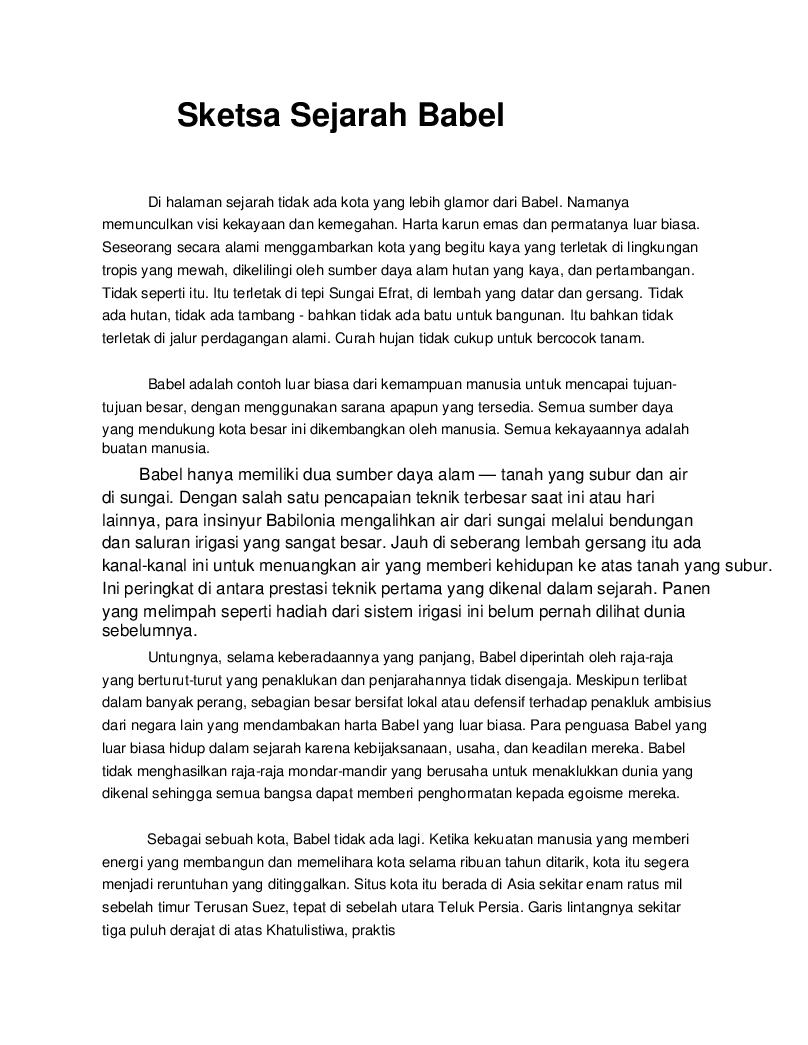 Sketsa Sejarah Babel

Di halaman sejarah tidak ada kota yang lebih glamor dari Babel. Namanya memunculkan visi kekayaan dan kemegahan. Harta karun emas dan permatanya luar biasa. Seseorang secara alami menggambarkan kota yang begitu kaya yang terletak di lingkungan tropis yang mewah, dikelilingi oleh sumber daya alam hutan yang kaya, dan pertambangan. Tidak seperti itu. Itu terletak di tepi Sungai Efrat, di lembah yang datar dan gersang. Tidak ada hutan, tidak ada tambang - bahkan tidak ada batu untuk bangunan. Itu bahkan tidak terletak di jalur perdagangan alami. Curah hujan tidak cukup untuk bercocok tanam.

Babel adalah contoh luar biasa dari kemampuan manusia untuk mencapai tujuan-tujuan besar, dengan menggunakan sarana apapun yang tersedia. Semua sumber daya yang mendukung kota besar ini dikembangkan oleh manusia. Semua kekayaannya adalah buatan manusia.

Babel hanya memiliki dua sumber daya alam — tanah yang subur dan air di sungai. Dengan salah satu pencapaian teknik terbesar saat ini atau hari lainnya, para insinyur Babilonia mengalihkan air dari sungai melalui bendungan dan saluran irigasi yang sangat besar. Jauh di seberang lembah gersang itu ada kanal-kanal ini untuk menuangkan air yang memberi kehidupan ke atas tanah yang subur. Ini peringkat di antara prestasi teknik pertama yang dikenal dalam sejarah. Panen yang melimpah seperti hadiah dari sistem irigasi ini belum pernah dilihat dunia sebelumnya.

Untungnya, selama keberadaannya yang panjang, Babel diperintah oleh raja-raja yang berturut-turut yang penaklukan dan penjarahannya tidak disengaja. Meskipun terlibat dalam banyak perang, sebagian besar bersifat lokal atau defensif terhadap penakluk ambisius dari negara lain yang mendambakan harta Babel yang luar biasa. Para penguasa Babel yang luar biasa hidup dalam sejarah karena kebijaksanaan, usaha, dan keadilan mereka. Babel tidak menghasilkan raja-raja mondar-mandir yang berusaha untuk menaklukkan dunia yang dikenal sehingga semua bangsa dapat memberi penghormatan kepada egoisme mereka.

Sebagai sebuah kota, Babel tidak ada lagi. Ketika kekuatan manusia yang memberi energi yang membangun dan memelihara kota selama ribuan tahun ditarik, kota itu segera menjadi reruntuhan yang ditinggalkan. Situs kota itu berada di Asia sekitar enam ratus mil sebelah timur Terusan Suez, tepat di sebelah utara Teluk Persia. Garis lintangnya sekitar tiga puluh derajat di atas Khatulistiwa, praktis